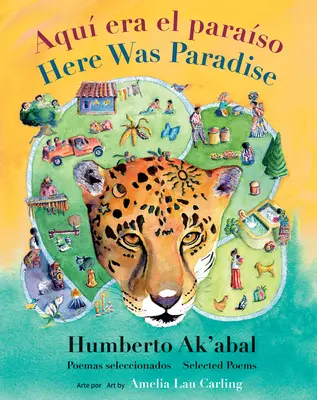 Aquí era el paraíso
Here Was Paradise

Humberto Ak'abal
Poemas seleccionados Selected Poems
Arte por Art by Amelia Lau Carling